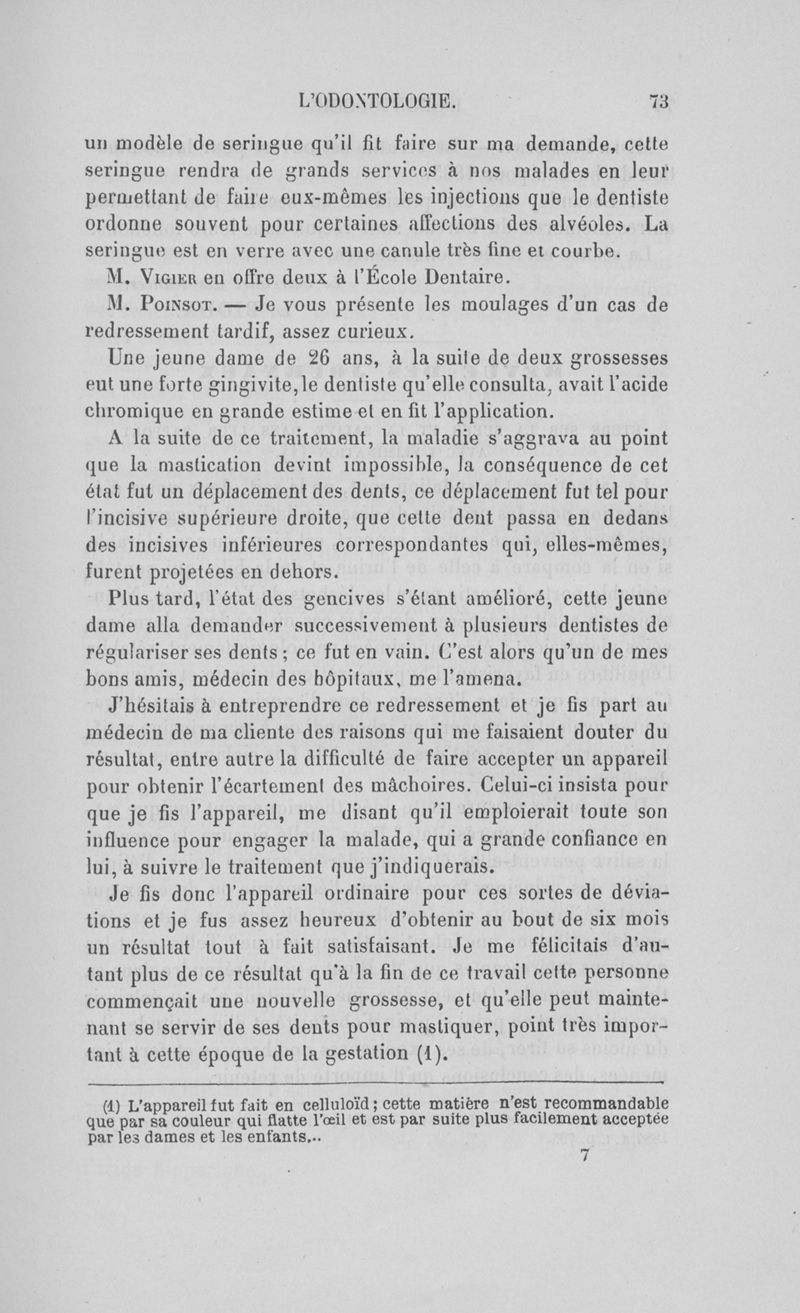 L'ODONTOLOGIE. 73

un modèle de seringue qu'il fit faire sur ma demande, cette seringue rendra de grands services à nos malades en leur permettant de faire eux-mêmes les injections que le dentiste ordonne souvent pour certaines affections des alvéoles. La seringue est en verre avec une canule très fine et courbe.

M. Vigier en offre deux à l'École Dentaire.

M. Poinsot. — Je vous présente les moulages d'un cas de redressement tardif, assez curieux.

Une jeune dame de 26 ans, à la suite de deux grossesses eut une forte gingivite, le dentiste qu'elle consulta, avait l'acide chromique en grande estime et en fit l'application.

A la suite de ce traitement, la maladie s'aggrava au point que la mastication devint impossible, la conséquence de cet état fut un déplacement des dents, ce déplacement fut tel pour l'incisive supérieure droite, que cette dent passa en dedans des incisives inférieures correspondantes qui, elles-mêmes, furent projetées en dehors.

Plus tard, l'état des gencives s'étant amélioré, cette jeune dame alla demander successivement à plusieurs dentistes de régulariser ses dents ; ce fut en vain. C'est alors qu'un de mes bons amis, médecin des hôpitaux, me l'amena.

J'hésitais à entreprendre ce redressement et je fis part au médecin de ma cliente des raisons qui me faisaient douter du résultat, entre autre la difficulté de faire accepter un appareil pour obtenir l'écartement des mâchoires. Celui-ci insista pour que je fis l'appareil, me disant qu'il emploierait toute son influence pour engager la malade, qui a grande confiance en lui, à suivre le traitement que j'indiquerais.

Je fis donc l'appareil ordinaire pour ces sortes de déviations et je fus assez heureux d'obtenir au bout de six mois un résultat tout à fait satisfaisant. Je me félicitais d'autant plus de ce résultat qu'à la fin de ce travail cette personne commençait une nouvelle grossesse, et qu'elle peut maintenant se servir de ses dents pour mastiquer, point très important à cette époque de la gestation (1).

(1) L'appareil fut fait en celluloïd ; cette matière n'est recommandable que par sa couleur qui flatte l'œil et est par suite plus facilement acceptée par les dames et les enfants...

7